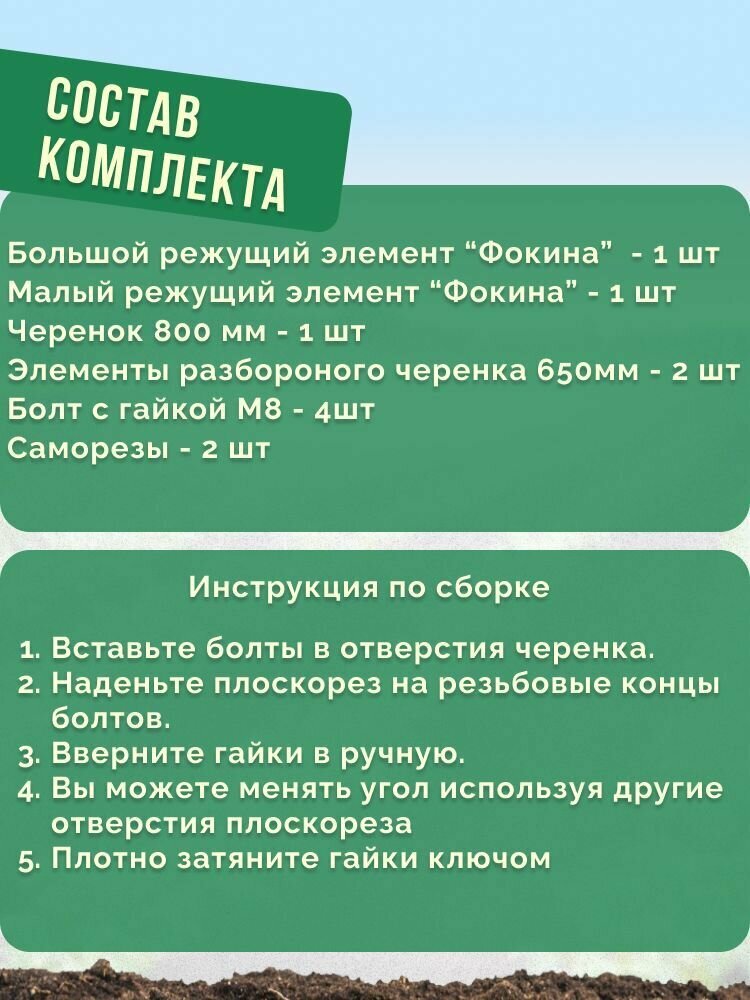 СОСТАВ КОМПЛЕКТА

Большой режущий элемент “Фокина” - 1 шт
Малый режущий элемент “Фокина” - 1 шт
Черенок 800 мм - 1 шт
Элементы разбороного черенка 650мм - 2 шт
Болт с гайкой М8 - 4шт
Саморезы - 2 шт

Инструкция по сборке

1. Вставьте болты в отверстия черенка.
2. Наденьте плоскорез на резьбовые концы болтов.
3. Вверните гайки в ручную.
4. Вы можете менять угол используя другие отверстия плоскореза
5. Плотно затяните гайки ключом